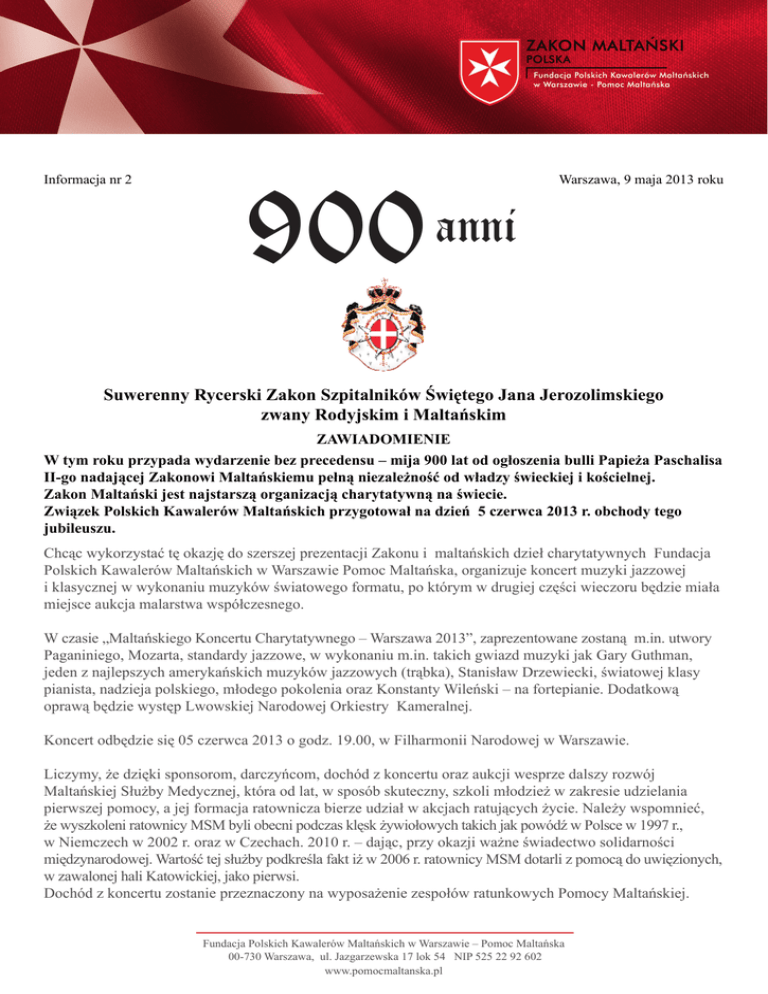 ZAKON MALTAŃSKI
POLSKA
Fundacja Polskich Kawalerów Maltańskich w Warszawie - Pomoc Maltańska

Informacja nr 2

Warszawa, 9 maja 2013 roku

900 anni

Suwerenny Rycerski Zakon Szpitalników Świętego Jana Jerozolimskiego zwany Rodyjskim i Maltańskim

ZAWIADOMIENIE

W tym roku przypada wydarzenie bez precedensu – mija 900 lat od ogłoszenia bulli Papieża Paschalisa II-go nadającej Zakonowi Maltańskiemu pełną niezależność od władzy świeckiej i kościelnej.
Zakon Maltański jest najstarszą organizacją charytatywną na świecie.
Związek Polskich Kawalerów Maltańskich przygotował na dzień 5 czerwca 2013 r. obchody tego jubileuszu.

Chcąc wykorzystać tę okazję do szerszej prezentacji Zakonu i maltańskich dzieł charytatywnych Fundacja Polskich Kawalerów Maltańskich w Warszawie Pomoc Maltańska, organizuje koncert muzyki jazzowej i klasycznej w wykonaniu muzyków światowego formatu, po którym w drugiej części wieczoru będzie miała miejsce aukcja malarstwa współczesnego.

W czasie „Maltańskiego Koncertu Charytatywnego – Warszawa 2013”, zaprezentowane zostaną m.in. utwory Paganiniego, Mozarta, standardy jazzowe, w wykonaniu m.in. takich gwiazd muzyki jak Gary Guthman, jeden z najlepszych amerykańskich muzyków jazzowych (trąbka), Stanisław Drzewiecki, światowej klasy pianista, nadzieja polskiego, młodego pokolenia oraz Konstanty Wileński – na fortepianie. Dodatkową oprawą będzie występ Lwowskiej Narodowej Orkiestry Kameralnej.

Koncert odbędzie się 05 czerwca 2013 o godz. 19.00, w Filharmonii Narodowej w Warszawie.

Liczymy, że dzięki sponsorom, darczyńcom, dochód z koncertu oraz aukcji wesprze dalszy rozwój Maltańskiej Służby Medycznej, która od lat, w sposób skuteczny, szkoli młodzież w zakresie udzielania pierwszej pomocy, a jej formacja ratownicza bierze udział w akcjach ratujących życie. Należy wspomnieć, że wyszkoleni ratownicy MSM byli obecni podczas klęsk żywiołowych takich jak powódź w Polsce w 1997 r., w Niemczech w 2002 r. oraz w Czechach. 2010 r. – dając, przy okazji ważne świadectwo solidarności międzynarodowej. Wartość tej służby podkreśla fakt iż w 2006 r. ratownicy MSM dotarli z pomocą do uwięzionych, w zawalonej hali Katowickiej, jako pierwsi.
Dochód z koncertu zostanie przeznaczony na wyposażenie zespołów ratunkowych Pomocy Maltańskiej.

Fundacja Polskich Kawalerów Maltańskich w Warszawie – Pomoc Maltańska
00-730 Warszawa, ul. Jazgarzewska 17 lok 54 NIP 525 22 92 602
www.pomocmaltanska.pl